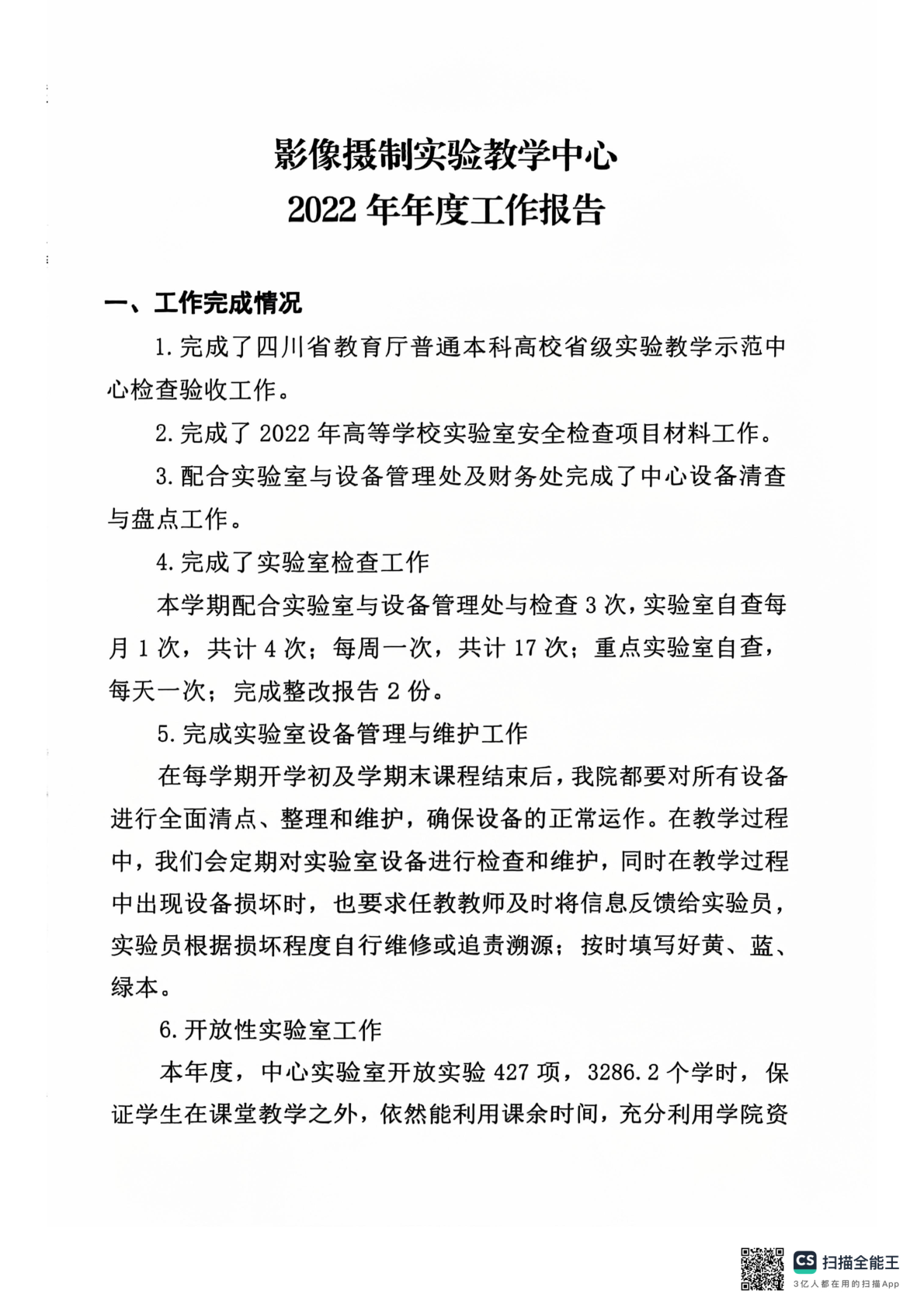 影像摄制实验教学中心
2022 年年度工作报告

一、工作完成情况

1.完成了四川省教育厅普通本科高校省级实验教学示范中心检查验收工作。

2.完成了 2022 年高等学校实验室安全检查项目材料工作。

3.配合实验室与设备管理处及财务处完成了中心设备清查与盘点工作。

4.完成了实验室检查工作

本学期配合实验室与设备管理处与检查 3 次，实验室自查每月 1 次，共计 4 次；每周一次，共计 17 次；重点实验室自查，每天一次；完成整改报告 2 份。

5.完成实验室设备管理与维护工作

在每学期开学初及学期末课程结束后，我院都要对所有设备进行全面清点、整理和维护，确保设备的正常运作。在教学过程中，我们会定期对实验室设备进行检查和维护，同时在教学过程中出现设备损坏时，也要求任教教师及时将信息反馈给实验员，实验员根据损坏程度自行维修或追责溯源；按时填写好黄、蓝、绿本。

6.开放性实验室工作

本年度，中心实验室开放实验 427 项，3286.2 个学时，保证学生在课堂教学之外，依然能利用课余时间，充分利用学院资

CS 扫描全能王
3亿人都在用的扫描App